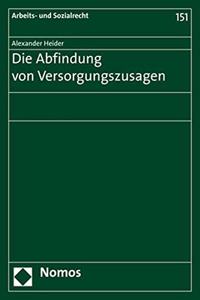 Arbeits- und Sozialrecht

151

Alexander Heider

Die Abfindung von Versorgungszusagen

Nomos